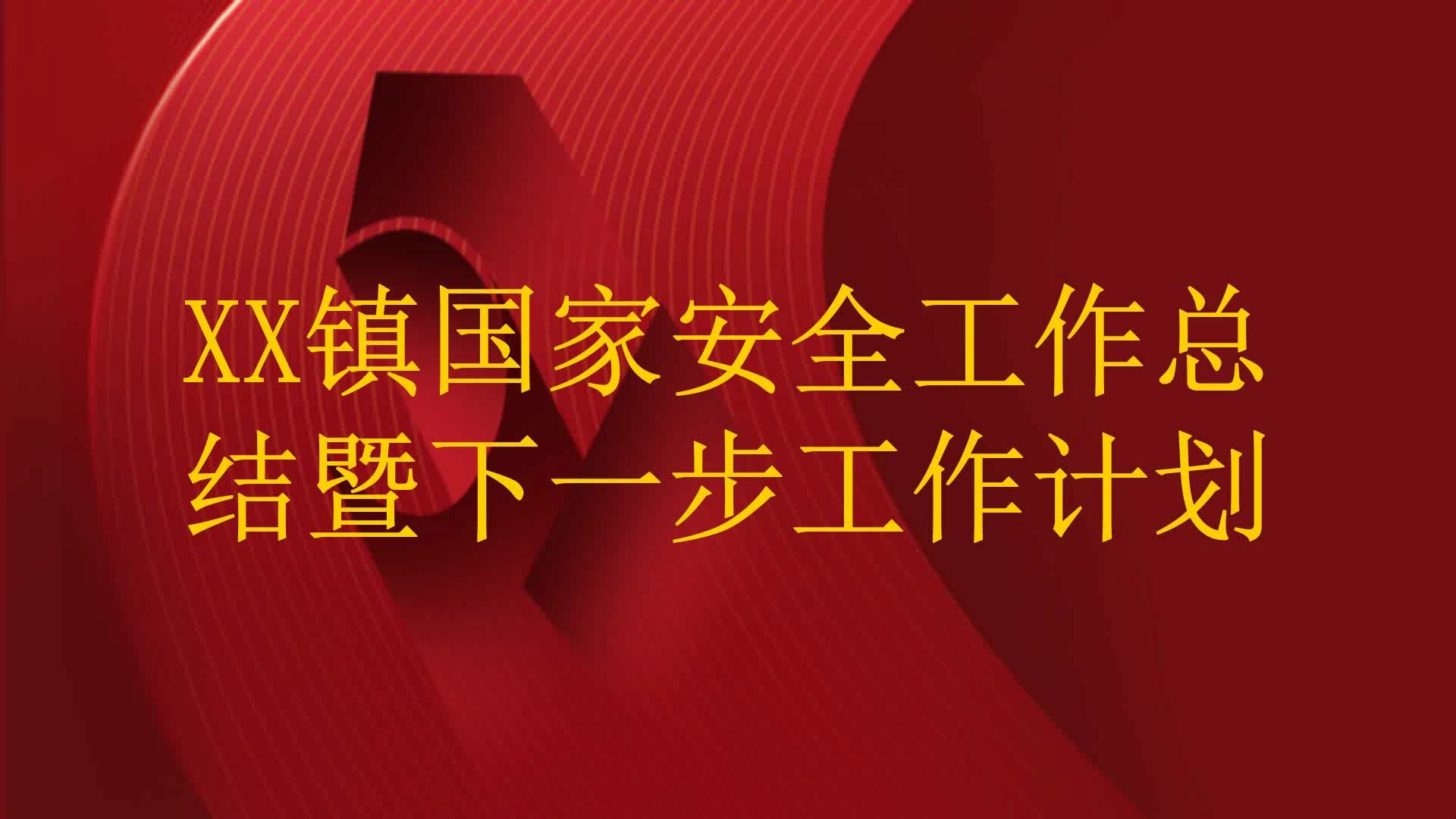 XX镇国家安全工作总结暨下一步工作计划